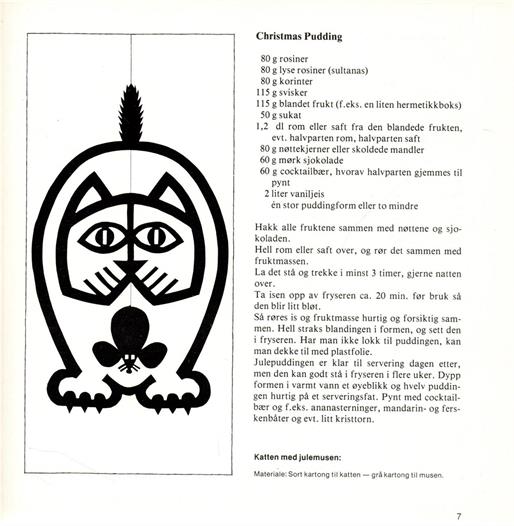 Christmas Pudding

80 g rosiner
80 g lyse rosiner (sultanas)
80 g korinter
115 g svisker
115 g blandet frukt (f.eks. en liten hermetikkboks)
50 g sukat
1,2 dl rom eller saft fra den blandede frukten, evt. halvparten rom, halvparten saft
80 g nøttekjerner eller skoldede mandler
60 g mørk sjokolade
60 g cocktailbær, hvorav halvparten gjemmes til pynt
2 liter vaniljeis
én stor puddingform eller to mindre

Hakk alle fruktene sammen med nøttene og sjokoladen.
Hell rom eller saft over, og rør det sammen med fruktmassen.
La det stå og trekke i minst 3 timer, gjerne natten over.
Ta isen opp av fryseren ca. 20 min. før bruk så den blir litt bløt.
Så røres is og fruktmasse hurtig og forsiktig sammen. Hell straks blandingen i formen, og sett den i fryseren. Har man ikke lokk til puddingen, kan man dekke til med plastfolie.
Julepuddingen er klar til servering dagen etter, men den kan godt stå i fryseren i flere uker. Dypp formen i varmt vann et øyeblikk og hvelv puddingen hurtig på et serveringsfat. Pynt med cocktailbær og f.eks. ananasterninger, mandarin- og ferskenbåter og evt. litt kristtorn.

Katten med julemusen:

Materiale: Sort kartong til katten — grå kartong til musen.

7